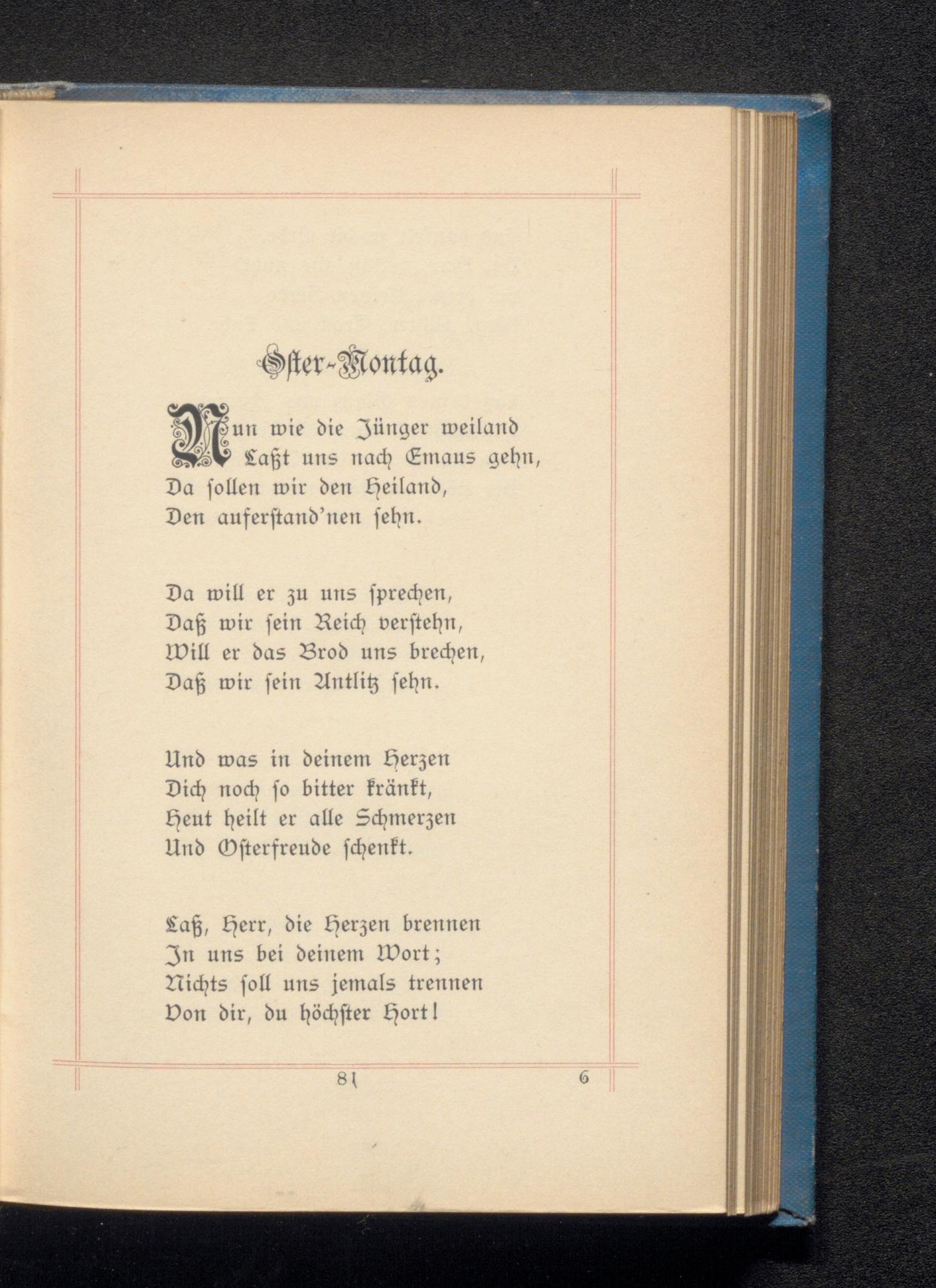 Oster-Montag.

Nun wie die Jünger weiland
Laßt uns nach Emaus gehn,
Da sollen wir den Heiland,
Den auferstand'nen sehn.

Da will er zu uns sprechen,
Daß wir sein Reich verstehn,
Will er das Brod uns brechen,
Daß wir sein Antlitz sehn.

Und was in deinem Herzen
Dich noch so bitter kränkt,
Heut heilt er alle Schmerzen
Und Osterfreude schenkt.

Laß, Herr, die Herzen brennen
In uns bei deinem Wort;
Nichts soll uns jemals trennen
Von dir, du höchster Hort!

81 6